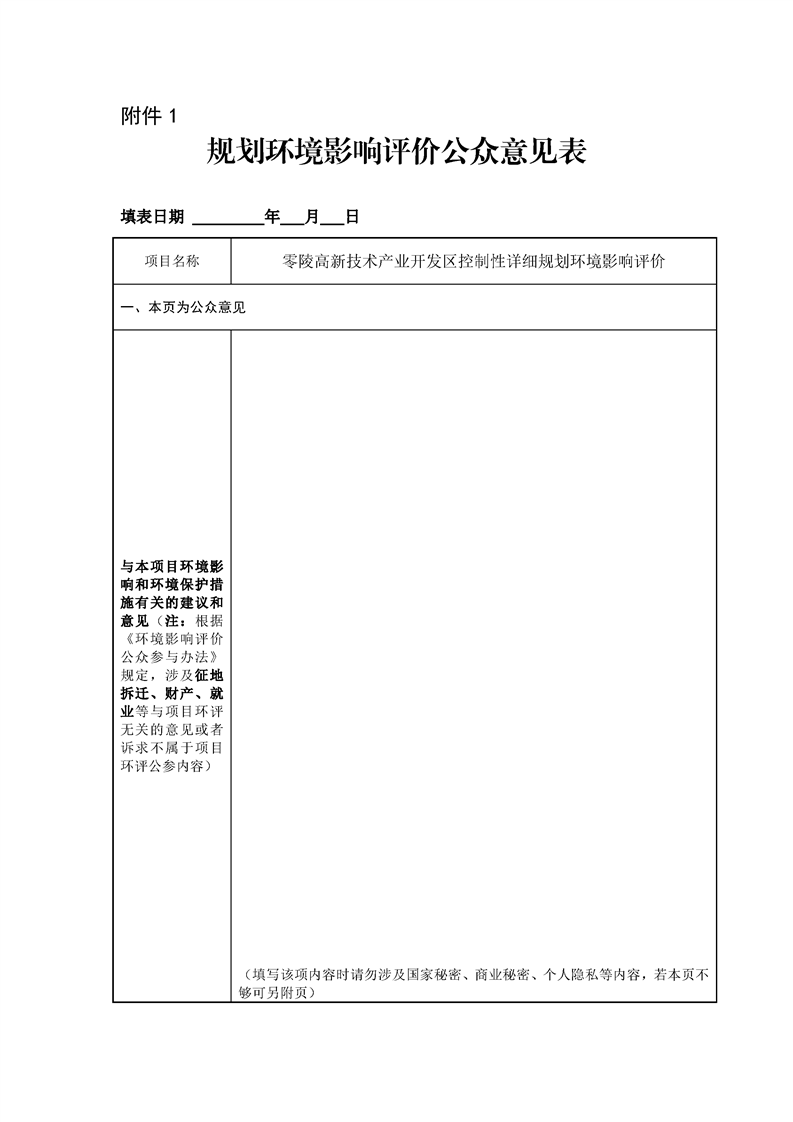 附件 1

规划环境影响评价公众意见表

填表日期 ________年___月___日

| 项目名称 | 零陵高新技术产业开发区控制性详细规划环境影响评价 |
|---|---|
| 一、本页为公众意见 | |
| 与本项目环境影响和环境保护措施有关的建议和意见（注：根据《环境影响评价公众参与办法》规定，涉及征地拆迁、财产、就业等与项目环评无关的意见或者诉求不属于项目环评公参内容） | （填写该项内容时请勿涉及国家秘密、商业秘密、个人隐私等内容，若本页不够可另附页） |